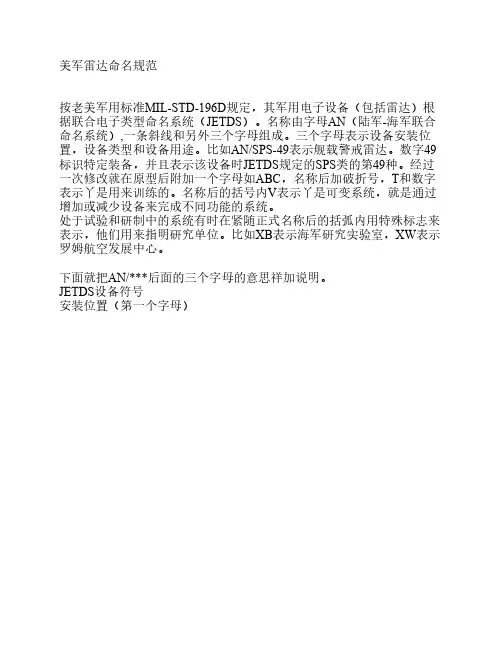 美军雷达命名规范

按老美军用标准MIL-STD-196D规定，其军用电子设备（包括雷达）根据联合电子类型命名系统（JETDS）。名称由字母AN（陆军-海军联合命名系统）,一条斜线和另外三个字母组成。三个字母表示设备安装位置，设备类型和设备用途。比如AN/SPS-49表示舰载警戒雷达。数字49标识特定装备，并且表示该设备时JETDS规定的SPS类的第49种。经过一次修改就在原型后附加一个字母如ABC，名称后加破折号，T和数字表示丫是用来训练的。名称后的括号内V表示丫是可变系统，就是通过增加或减少设备来完成不同功能的系统。
处于试验和研制中的系统有时在紧随正式名称后的括弧内用特殊标志来表示，他们用来指明研究单位。比如XB表示海军研究实验室，XW表示罗姆航空发展中心。

下面就把AN/***后面的三个字母的意思祥加说明。
JETDS设备符号
安装位置（第一个字母）